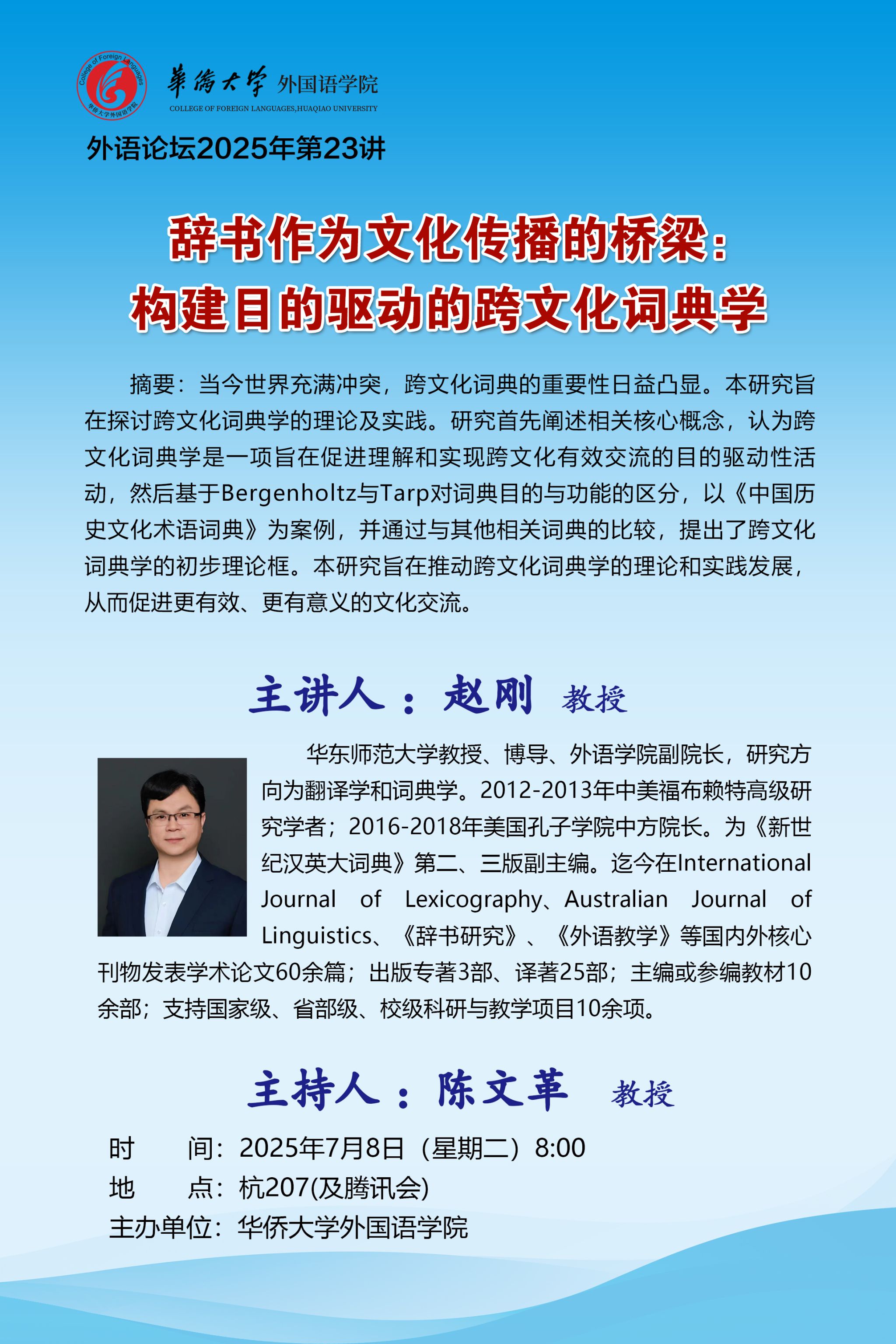 College of Foreign Languages
华侨大学外国语学院

華僑大學 外国语学院
COLLEGE OF FOREIGN LANGUAGES,HUAQIAO UNIVERSITY

外语论坛2025年第23讲

辞书作为文化传播的桥梁：
构建目的驱动的跨文化词典学

摘要：当今世界充满冲突，跨文化词典的重要性日益凸显。本研究旨在探讨跨文化词典学的理论及实践。研究首先阐述相关核心概念，认为跨文化词典学是一项旨在促进理解和实现跨文化有效交流的目的驱动性活动，然后基于Bergenholtz与Tarp对词典目的与功能的区分，以《中国历史文化术语词典》为案例，并通过与其他相关词典的比较，提出了跨文化词典学的初步理论框。本研究旨在推动跨文化词典学的理论和实践发展，从而促进更有效、更有意义的文化交流。

主讲人：赵刚 教授

华东师范大学教授、博导、外语学院副院长，研究方向为翻译学和词典学。2012-2013年中美福布赖特高级研究学者；2016-2018年美国孔子学院中方院长。为《新世纪汉英大词典》第二、三版副主编。迄今在International Journal of Lexicography、Australian Journal of Linguistics、《辞书研究》、《外语教学》等国内外核心刊物发表学术论文60余篇；出版专著3部、译著25部；主编或参编教材10余部；支持国家级、省部级、校级科研与教学项目10余项。

主持人：陈文革 教授

时　　间：2025年7月8日（星期二）8:00
地　　点：杭207(及腾讯会)
主办单位：华侨大学外国语学院